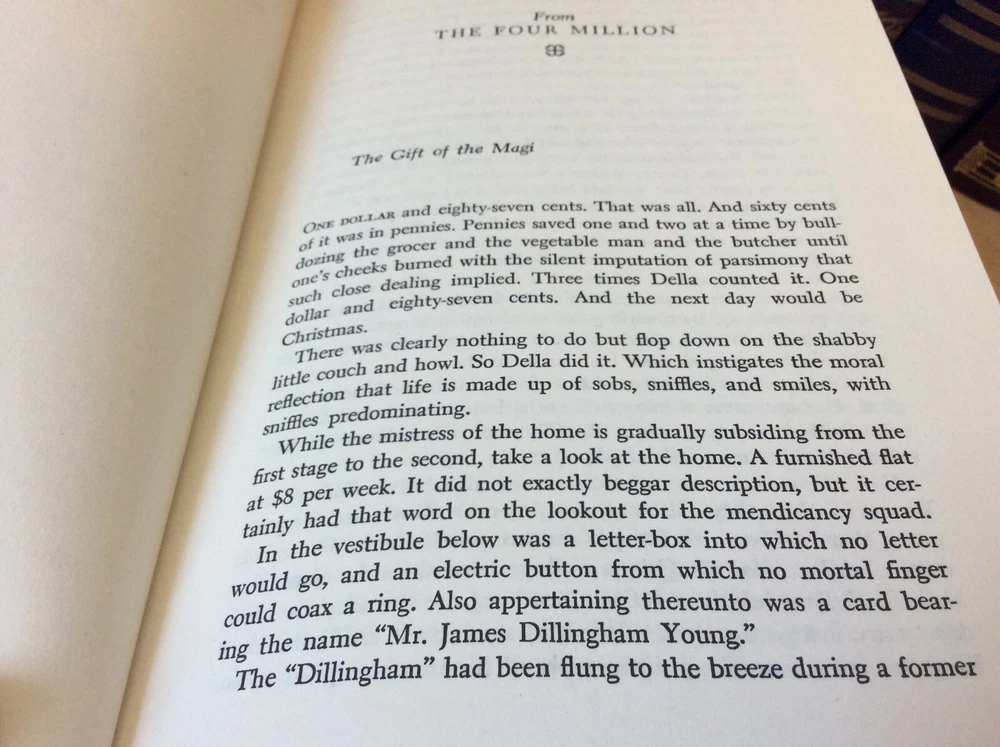 From
THE FOUR MILLION

The Gift of the Magi

ONE DOLLAR and eighty-seven cents. That was all. And sixty cents of it was in pennies. Pennies saved one and two at a time by bulldozing the grocer and the vegetable man and the butcher until one's cheeks burned with the silent imputation of parsimony that such close dealing implied. Three times Della counted it. One dollar and eighty-seven cents. And the next day would be Christmas.

There was clearly nothing to do but flop down on the shabby little couch and howl. So Della did it. Which instigates the moral reflection that life is made up of sobs, sniffles, and smiles, with sniffles predominating.

While the mistress of the home is gradually subsiding from the first stage to the second, take a look at the home. A furnished flat at $8 per week. It did not exactly beggar description, but it certainly had that word on the lookout for the mendicancy squad.

In the vestibule below was a letter-box into which no letter would go, and an electric button from which no mortal finger could coax a ring. Also appertaining thereunto was a card bearing the name "Mr. James Dillingham Young."

The "Dillingham" had been flung to the breeze during a former